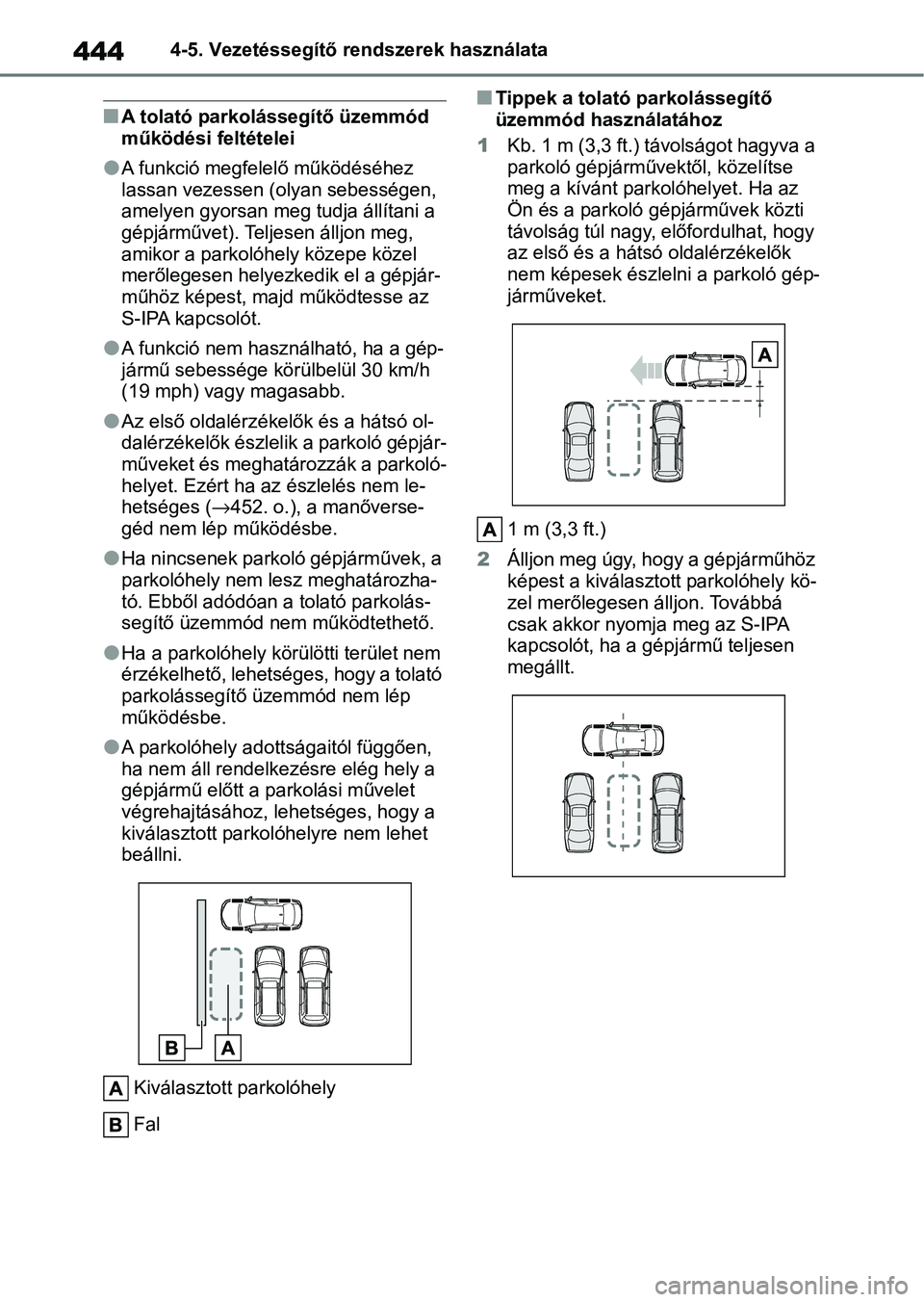 444 4-5. Vezetéssegítő rendszerek használata

■ A tolató parkolássegítő üzemmód működési feltételei

● A funkció megfelelő működéséhez lassan vezessen (olyan sebességen, amelyen gyorsan meg tudja állítani a gépjárművet). Teljesen álljon meg, amikor a parkolóhely közepe közel merőlegesen helyezkedik el a gépjárműhöz képest, majd működtesse az S-IPA kapcsolót.

● A funkció nem használható, ha a gépjármű sebessége körülbelül 30 km/h (19 mph) vagy magasabb.

● Az első oldalérzékelők és a hátsó oldalérzékelők észlelik a parkoló gépjárműveket és meghatározzák a parkolóhelyet. Ezért ha az észlelés nem lehetséges (→452. o.), a manőversegéd nem lép működésbe.

● Ha nincsenek parkoló gépjárművek, a parkolóhely nem lesz meghatározható. Ebből adódóan a tolató parkolássegítő üzemmód nem működtethető.

● Ha a parkolóhely körülötti terület nem érzékelhető, lehetséges, hogy a tolató parkolássegítő üzemmód nem lép működésbe.

● A parkolóhely adottságaitól függően, ha nem áll rendelkezésre elég hely a gépjármű előtt a parkolási művelet végrehajtásához, lehetséges, hogy a kiválasztott parkolóhelyre nem lehet beállni.

B A

A Kiválasztott parkolóhely

B Fal

■ Tippek a tolató parkolássegítő üzemmód használatához

1 Kb. 1 m (3,3 ft.) távolságot hagyva a parkoló gépjárművektől, közelítse meg a kívánt parkolóhelyet. Ha az Ön és a parkoló gépjárművek közti távolság túl nagy, előfordulhat, hogy az első és a hátsó oldalérzékelők nem képesek észlelni a parkoló gépjárműveket.

A

A 1 m (3,3 ft.)

2 Álljon meg úgy, hogy a gépjárműhöz képest a kiválasztott parkolóhely közel merőlegesen álljon. Továbbá csak akkor nyomja meg az S-IPA kapcsolót, ha a gépjármű teljesen megállt.

carmanualsonline.info